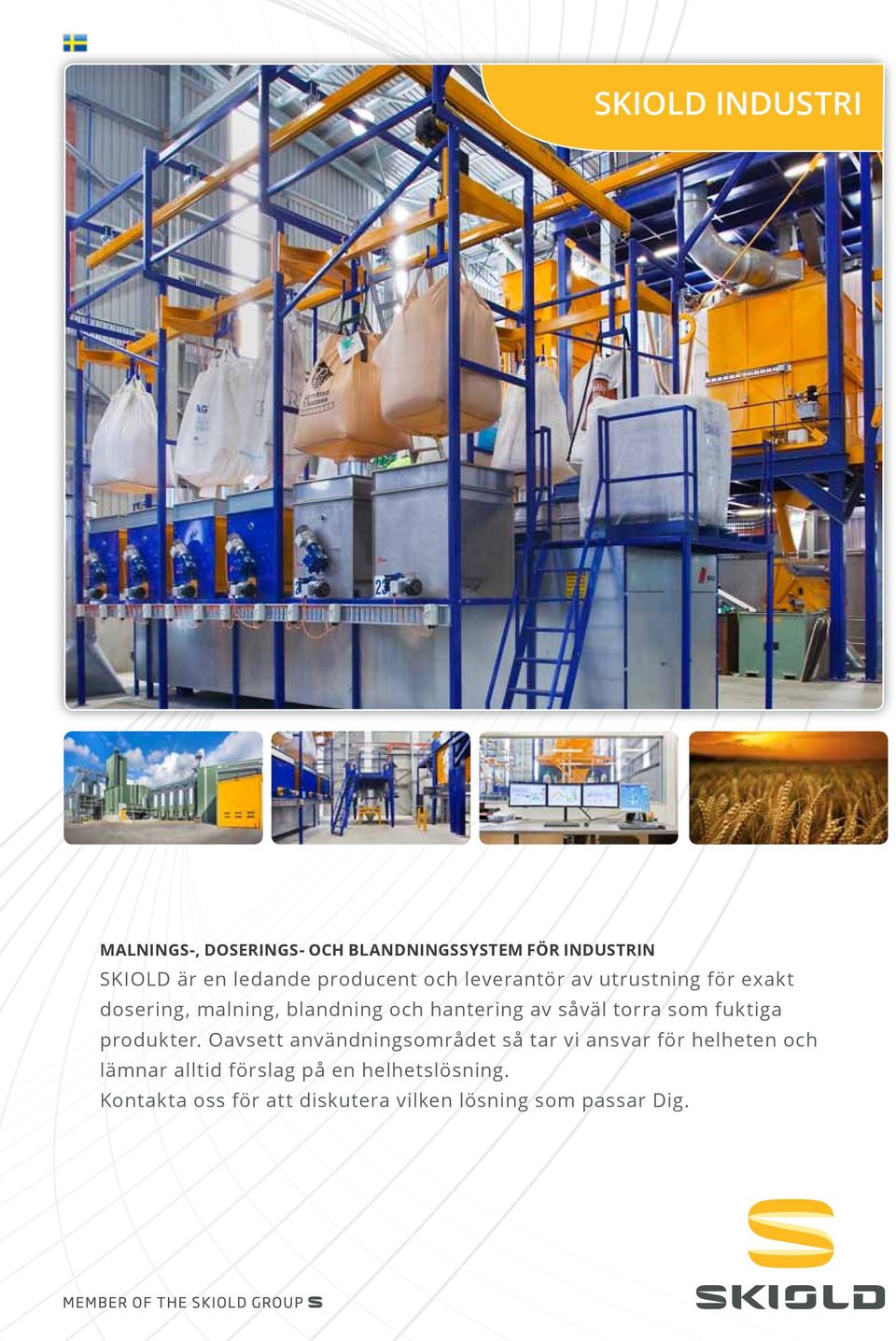 SKIOLD INDUSTRI

MALNINGS-, DOSERINGS- OCH BLANDNINGSSYSTEM FÖR INDUSTRIN

SKIOLD är en ledande producent och leverantör av utrustning för exakt dosering, malning, blandning och hantering av såväl torra som fuktiga produkter. Oavsett användningsområdet så tar vi ansvar för helheten och lämnar alltid förslag på en helhetslösning.
Kontakta oss för att diskutera vilken lösning som passar Dig.

MEMBER OF THE SKIOLD GROUP

SKIOLD